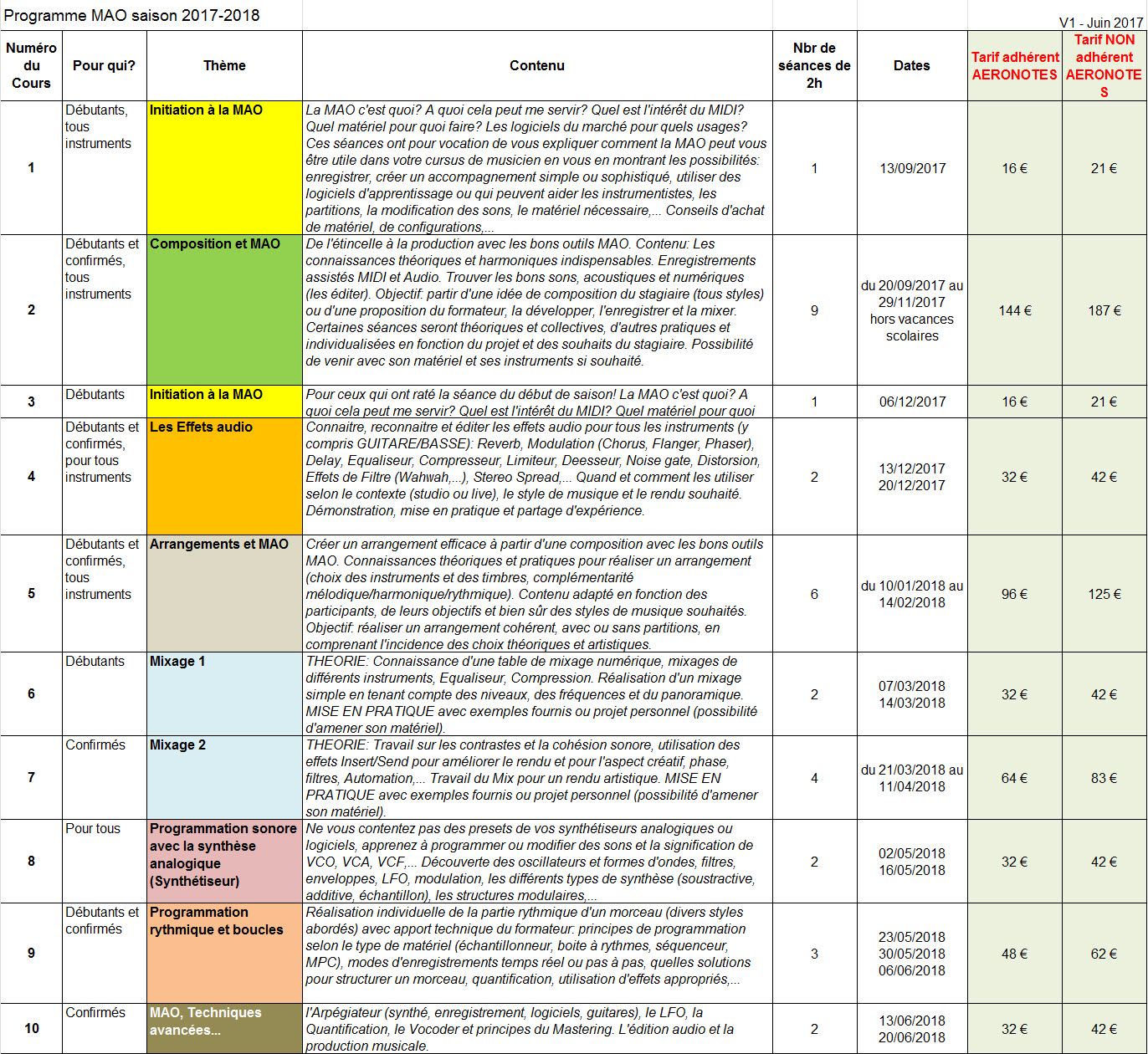 Programme MAO saison 2017-2018

V1 - Juin 2017

| Numéro du Cours | Pour qui? | Thème | Contenu | Nbr de séances de 2h | Dates | Tarif adhérent AERONOTES | Tarif NON adhérent AERONOTES |
|---|---|---|---|---|---|---|---|
| 1 | Débutants, tous instruments | Initiation à la MAO | La MAO c'est quoi? A quoi cela peut me servir? Quel est l'intérêt du MIDI? Quel matériel pour quoi faire? Les logiciels du marché pour quels usages? Ces séances ont pour vocation de vous expliquer comment la MAO peut vous être utile dans votre cursus de musicien en vous en montrant les possibilités: enregistrer, créer un accompagnement simple ou sophistiqué, utiliser des logiciels d'apprentissage ou qui peuvent aider les instrumentistes, les partitions, la modification des sons, le matériel nécessaire,... Conseils d'achat de matériel, de configurations,... | 1 | 13/09/2017 | 16 € | 21 € |
| 2 | Débutants et confirmés, tous instruments | Composition et MAO | De l'étincelle à la production avec les bons outils MAO. Contenu: Les connaissances théoriques et harmoniques indispensables. Enregistrements assistés MIDI et Audio. Trouver les bons sons, acoustiques et numériques (les éditer). Objectif: partir d'une idée de composition du stagiaire (tous styles) ou d'une proposition du formateur, la développer, l'enregistrer et la mixer. Certaines séances seront théoriques et collectives, d'autres pratiques et individualisées en fonction du projet et des souhaits du stagiaire. Possibilité de venir avec son matériel et ses instruments si souhaité. | 9 | du 20/09/2017 au 29/11/2017 hors vacances scolaires | 144 € | 187 € |
| 3 | Débutants | Initiation à la MAO | Pour ceux qui ont raté la séance du début de saison! La MAO c'est quoi? A quoi cela peut me servir? Quel est l'intérêt du MIDI? Quel matériel pour quoi | 1 | 06/12/2017 | 16 € | 21 € |
| 4 | Débutants et confirmés, pour tous instruments | Les Effets audio | Connaitre, reconnaitre et éditer les effets audio pour tous les instruments (y compris GUITARE/BASSE): Reverb, Modulation (Chorus, Flanger, Phaser), Delay, Equaliseur, Compresseur, Limiteur, Deesseur, Noise gate, Distorsion, Effets de Filtre (Wahwah,...), Stereo Spread,... Quand et comment les utiliser selon le contexte (studio ou live), le style de musique et le rendu souhaité. Démonstration, mise en pratique et partage d'expérience. | 2 | 13/12/2017 20/12/2017 | 32 € | 42 € |
| 5 | Débutants et confirmés, tous instruments | Arrangements et MAO | Créer un arrangement efficace à partir d'une composition avec les bons outils MAO. Connaissances théoriques et pratiques pour réaliser un arrangement (choix des instruments et des timbres, complémentarité mélodique/harmonique/rythmique). Contenu adapté en fonction des participants, de leurs objectifs et bien sûr des styles de musique souhaités. Objectif: réaliser un arrangement cohérent, avec ou sans partitions, en comprenant l'incidence des choix théoriques et artistiques. | 6 | du 10/01/2018 au 14/02/2018 | 96 € | 125 € |
| 6 | Débutants | Mixage 1 | THEORIE: Connaissance d'une table de mixage numérique, mixages de différents instruments, Equaliseur, Compression. Réalisation d'un mixage simple en tenant compte des niveaux, des fréquences et du panoramique. MISE EN PRATIQUE avec exemples fournis ou projet personnel (possibilité d'amener son matériel). | 2 | 07/03/2018 14/03/2018 | 32 € | 42 € |
| 7 | Confirmés | Mixage 2 | THEORIE: Travail sur les contrastes et la cohésion sonore, utilisation des effets Insert/Send pour améliorer le rendu et pour l'aspect créatif, phase, filtres, Automation,... Travail du Mix pour un rendu artistique. MISE EN PRATIQUE avec exemples fournis ou projet personnel (possibilité d'amener son matériel). | 4 | du 21/03/2018 au 11/04/2018 | 64 € | 83 € |
| 8 | Pour tous | Programmation sonore avec la synthèse analogique (Synthétiseur) | Ne vous contentez pas des presets de vos synthétiseurs analogiques ou logiciels, apprenez à programmer ou modifier des sons et la signification de VCO, VCA, VCF,... Découverte des oscillateurs et formes d'ondes, filtres, enveloppes, LFO, modulation, les différents types de synthèse (soustractive, additive, échantillon), les structures modulaires,... | 2 | 02/05/2018 16/05/2018 | 32 € | 42 € |
| 9 | Débutants et confirmés | Programmation rythmique et boucles | Réalisation individuelle de la partie rythmique d'un morceau (divers styles abordés) avec apport technique du formateur: principes de programmation selon le type de matériel (échantillonneur, boite à rythmes, séquenceur, MPC), modes d'enregistrements temps réel ou pas à pas, quelles solutions pour structurer un morceau, quantification, utilisation d'effets appropriés,... | 3 | 23/05/2018 30/05/2018 06/06/2018 | 48 € | 62 € |
| 10 | Confirmés | MAO, Techniques avancées... | l'Arpégiateur (synthé, enregistrement, logiciels, guitares), le LFO, la Quantification, le Vocoder et principes du Mastering. L'édition audio et la production musicale. | 2 | 13/06/2018 20/06/2018 | 32 € | 42 € |